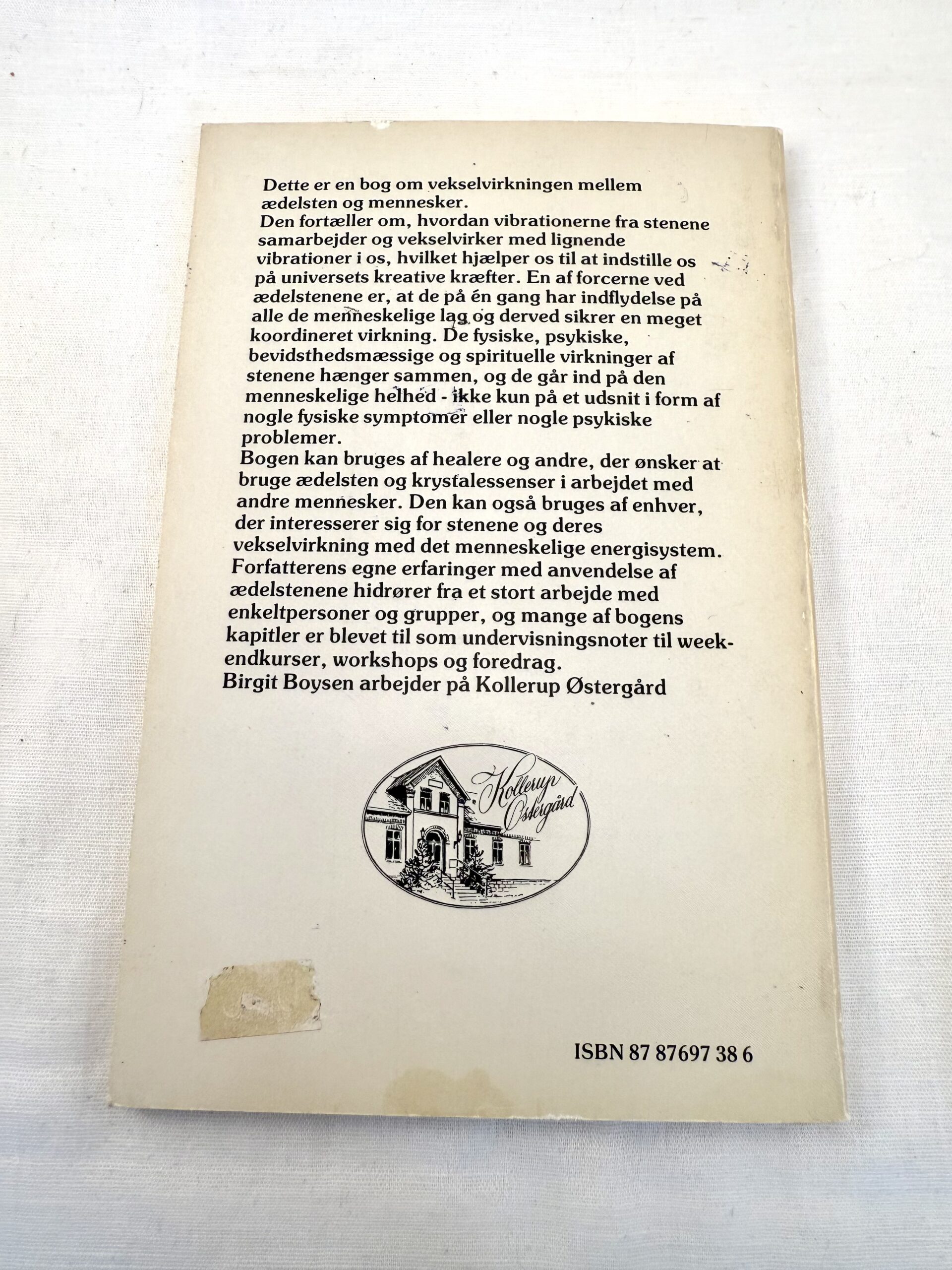 Dette er en bog om vekselvirkningen mellem ædelsten og mennesker.

Den fortæller om, hvordan vibrationerne fra stenene samarbejder og vekselvirker med lignende vibrationer i os, hvilket hjælper os til at indstille os på universets kreative kræfter. En af forcerne ved ædelstenene er, at de på én gang har indflydelse på alle de menneskelige lag og derved sikrer en meget koordineret virkning. De fysiske, psykiske, bevidsthedsmæssige og spirituelle virkninger af stenene hænger sammen, og de går ind på den menneskelige helhed - ikke kun på et udsnit i form af nogle fysiske symptomer eller nogle psykiske problemer.

Bogen kan bruges af healere og andre, der ønsker at bruge ædelsten og krystalessenser i arbejdet med andre mennesker. Den kan også bruges af enhver, der interesserer sig for stenene og deres vekselvirkning med det menneskelige energisystem.

Forfatterens egne erfaringer med anvendelse af ædelstenene hidrører fra et stort arbejde med enkeltpersoner og grupper, og mange af bogens kapitler er blevet til som undervisningsnoter til weekendkurser, workshops og foredrag.

Birgit Boysen arbejder på Kollerup Østergård

Kollerup Østergård

ISBN 87 87697 38 6